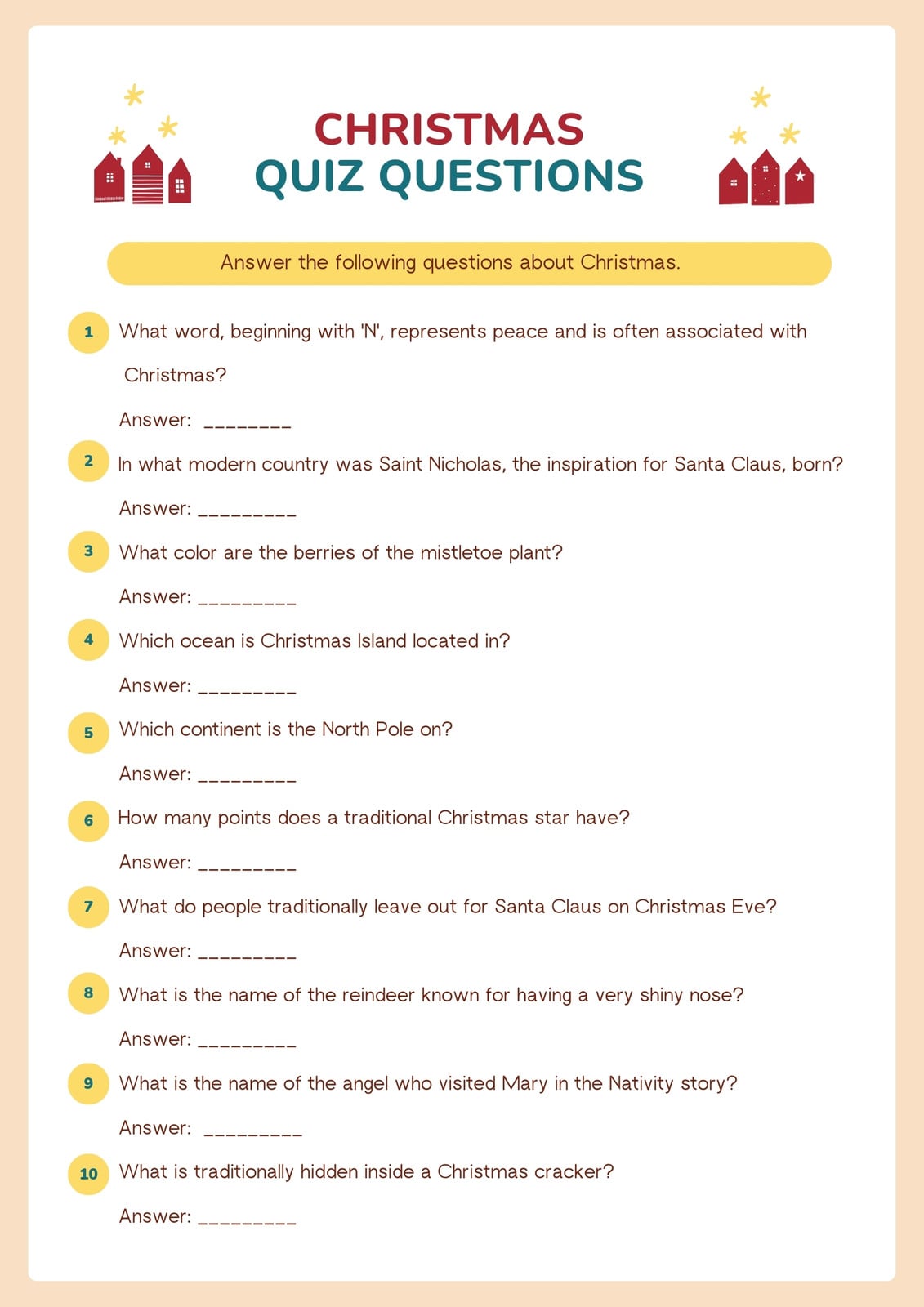 CHRISTMAS
QUIZ QUESTIONS

Answer the following questions about Christmas.

1 What word, beginning with 'N', represents peace and is often associated with Christmas?

Answer: ________

2 In what modern country was Saint Nicholas, the inspiration for Santa Claus, born?

Answer: _________

3 What color are the berries of the mistletoe plant?

Answer: _________

4 Which ocean is Christmas Island located in?

Answer: _________

5 Which continent is the North Pole on?

Answer: _________

6 How many points does a traditional Christmas star have?

Answer: _________

7 What do people traditionally leave out for Santa Claus on Christmas Eve?

Answer: _________

8 What is the name of the reindeer known for having a very shiny nose?

Answer: _________

9 What is the name of the angel who visited Mary in the Nativity story?

Answer: _________

10 What is traditionally hidden inside a Christmas cracker?

Answer: _________